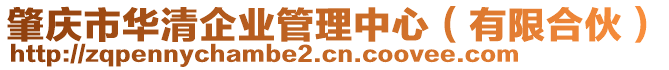 肇庆市华清企业管理中心（有限合伙）
http://zqpennychambe2.cn.coovee.com